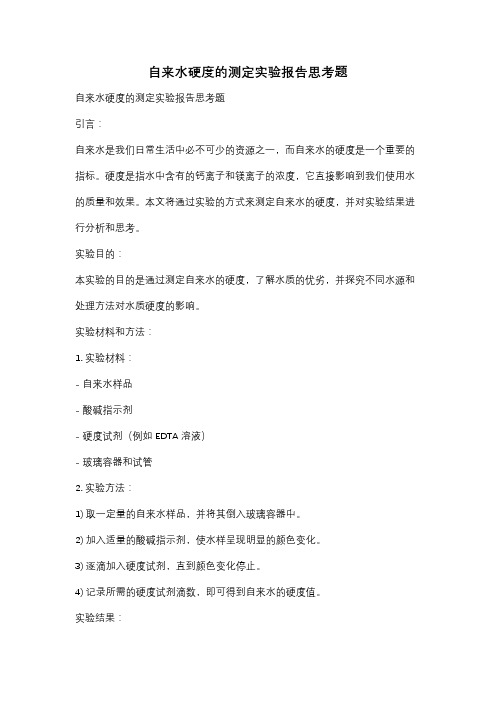 自来水硬度的测定实验报告思考题

自来水硬度的测定实验报告思考题

引言：

自来水是我们日常生活中必不可少的资源之一，而自来水的硬度是一个重要的指标。硬度是指水中含有的钙离子和镁离子的浓度，它直接影响到我们使用水的质量和效果。本文将通过实验的方式来测定自来水的硬度，并对实验结果进行分析和思考。

实验目的：

本实验的目的是通过测定自来水的硬度，了解水质的优劣，并探究不同水源和处理方法对水质硬度的影响。

实验材料和方法：

1. 实验材料：

- 自来水样品

- 酸碱指示剂

- 硬度试剂（例如 EDTA 溶液）

- 玻璃容器和试管

2. 实验方法：

1) 取一定量的自来水样品，并将其倒入玻璃容器中。

2) 加入适量的酸碱指示剂，使水样呈现明显的颜色变化。

3) 逐滴加入硬度试剂，直到颜色变化停止。

4) 记录所需的硬度试剂滴数，即可得到自来水的硬度值。

实验结果：